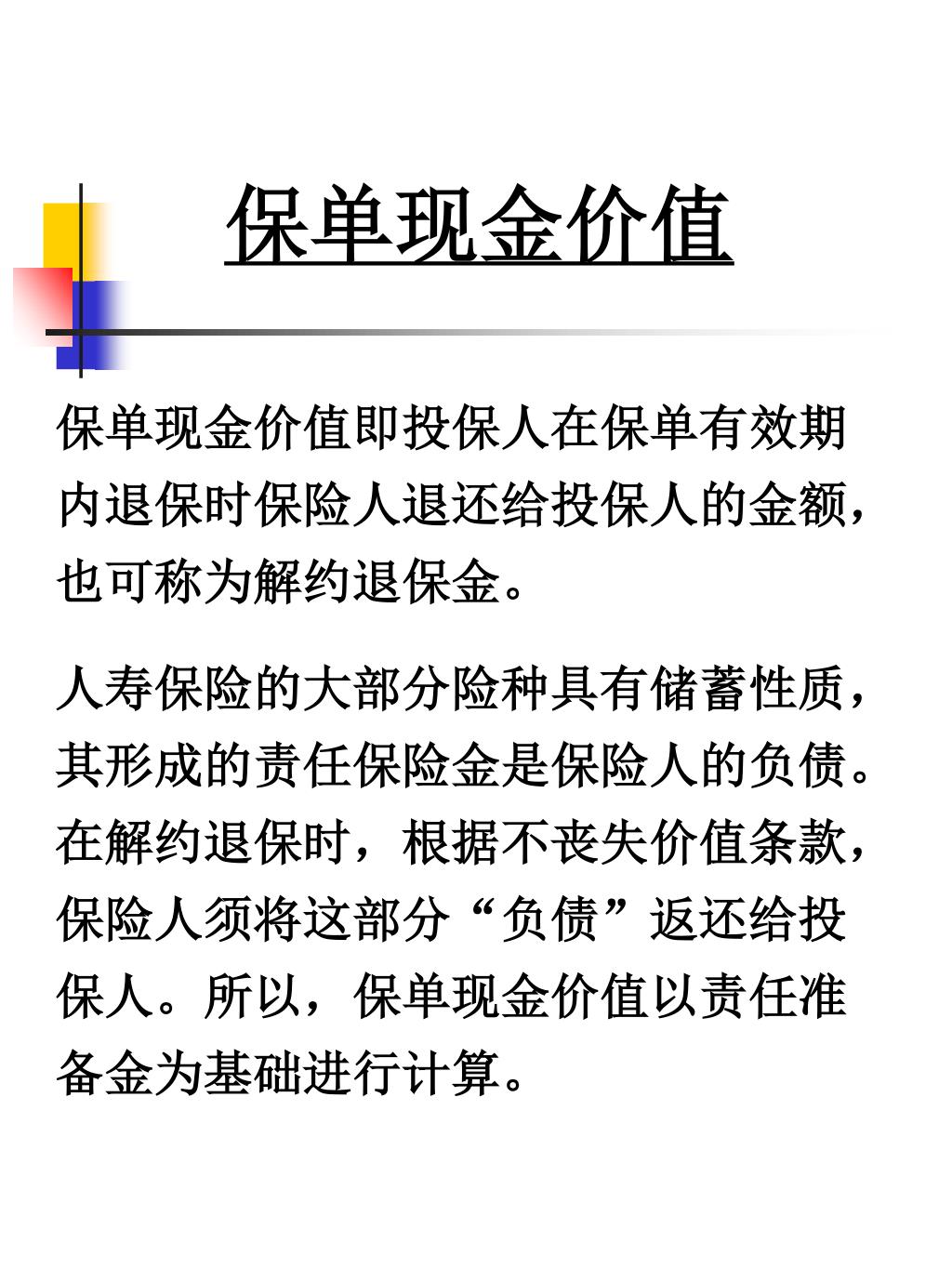 保单现金价值

保单现金价值即投保人在保单有效期内退保时保险人退还给投保人的金额，也可称为解约退保金。

人寿保险的大部分险种具有储蓄性质，其形成的责任保险金是保险人的负债。在解约退保时，根据不丧失价值条款，保险人须将这部分“负债”返还给投保人。所以，保单现金价值以责任准备金为基础进行计算。